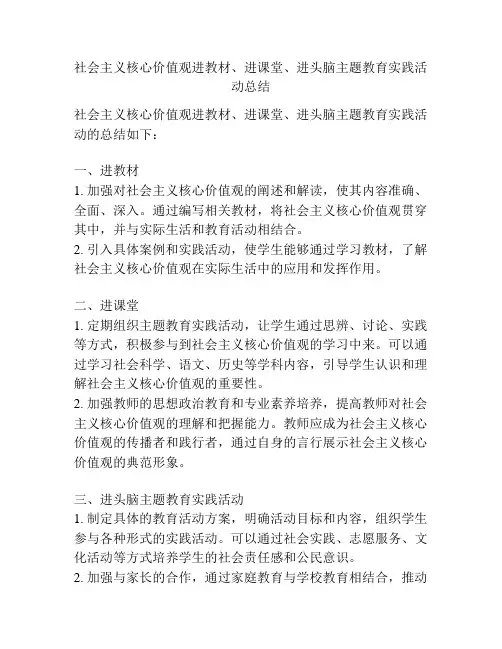 社会主义核心价值观进教材、进课堂、进头脑主题教育实践活动总结

社会主义核心价值观进教材、进课堂、进头脑主题教育实践活动的总结如下：

一、进教材
1. 加强对社会主义核心价值观的阐述和解读，使其内容准确、全面、深入。通过编写相关教材，将社会主义核心价值观贯穿其中，并与实际生活和教育活动相结合。
2. 引入具体案例和实践活动，使学生能够通过学习教材，了解社会主义核心价值观在实际生活中的应用和发挥作用。

二、进课堂
1. 定期组织主题教育实践活动，让学生通过思辨、讨论、实践等方式，积极参与到社会主义核心价值观的学习中来。可以通过学习社会科学、语文、历史等学科内容，引导学生认识和理解社会主义核心价值观的重要性。
2. 加强教师的思想政治教育和专业素养培养，提高教师对社会主义核心价值观的理解和把握能力。教师应成为社会主义核心价值观的传播者和践行者，通过自身的言行展示社会主义核心价值观的典范形象。

三、进头脑主题教育实践活动
1. 制定具体的教育活动方案，明确活动目标和内容，组织学生参与各种形式的实践活动。可以通过社会实践、志愿服务、文化活动等方式培养学生的社会责任感和公民意识。
2. 加强与家长的合作，通过家庭教育与学校教育相结合，推动